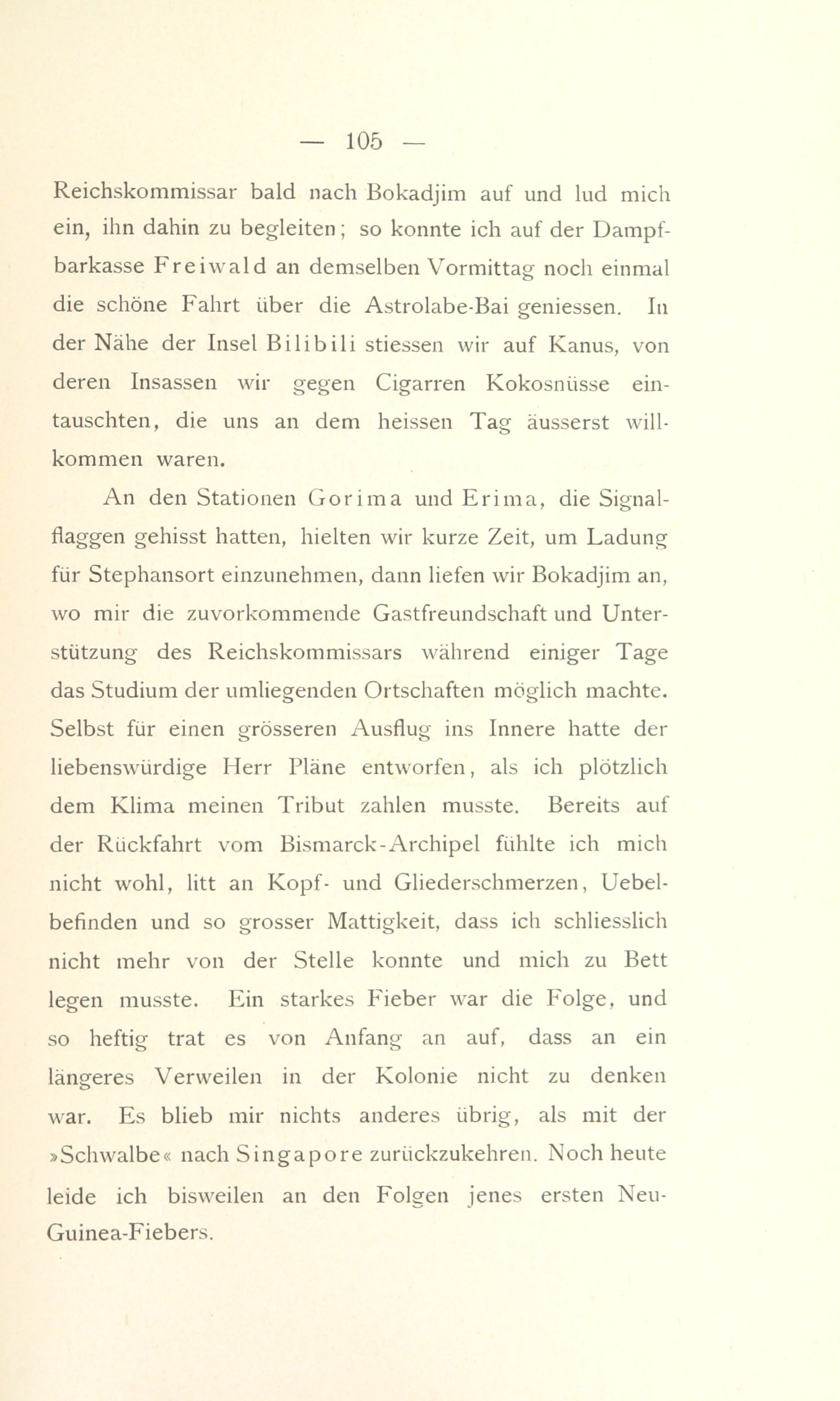 — 105 —

Reichskommissar bald nach Bokadjim auf und lud mich ein, ihn dahin zu begleiten; so konnte ich auf der Dampfbarkasse Freiwald an demselben Vormittag noch einmal die schöne Fahrt über die Astrolabe-Bai geniessen. In der Nähe der Insel Bilibili stiessen wir auf Kanus, von deren Insassen wir gegen Cigarren Kokosnüsse eintauschten, die uns an dem heissen Tag äusserst willkommen waren.

An den Stationen Gorima und Erima, die Signalflaggen gehisst hatten, hielten wir kurze Zeit, um Ladung für Stephansort einzunehmen, dann liefen wir Bokadjim an, wo mir die zuvorkommende Gastfreundschaft und Unterstützung des Reichskommissars während einiger Tage das Studium der umliegenden Ortschaften möglich machte. Selbst für einen grösseren Ausflug ins Innere hatte der liebenswürdige Herr Pläne entworfen, als ich plötzlich dem Klima meinen Tribut zahlen musste. Bereits auf der Rückfahrt vom Bismarck-Archipel fühlte ich mich nicht wohl, litt an Kopf- und Gliederschmerzen, Uebelbefinden und so grosser Mattigkeit, dass ich schliesslich nicht mehr von der Stelle konnte und mich zu Bett legen musste. Ein starkes Fieber war die Folge, und so heftig trat es von Anfang an auf, dass an ein längeres Verweilen in der Kolonie nicht zu denken war. Es blieb mir nichts anderes übrig, als mit der »Schwalbe« nach Singapore zurückzukehren. Noch heute leide ich bisweilen an den Folgen jenes ersten Neu-Guinea-Fiebers.